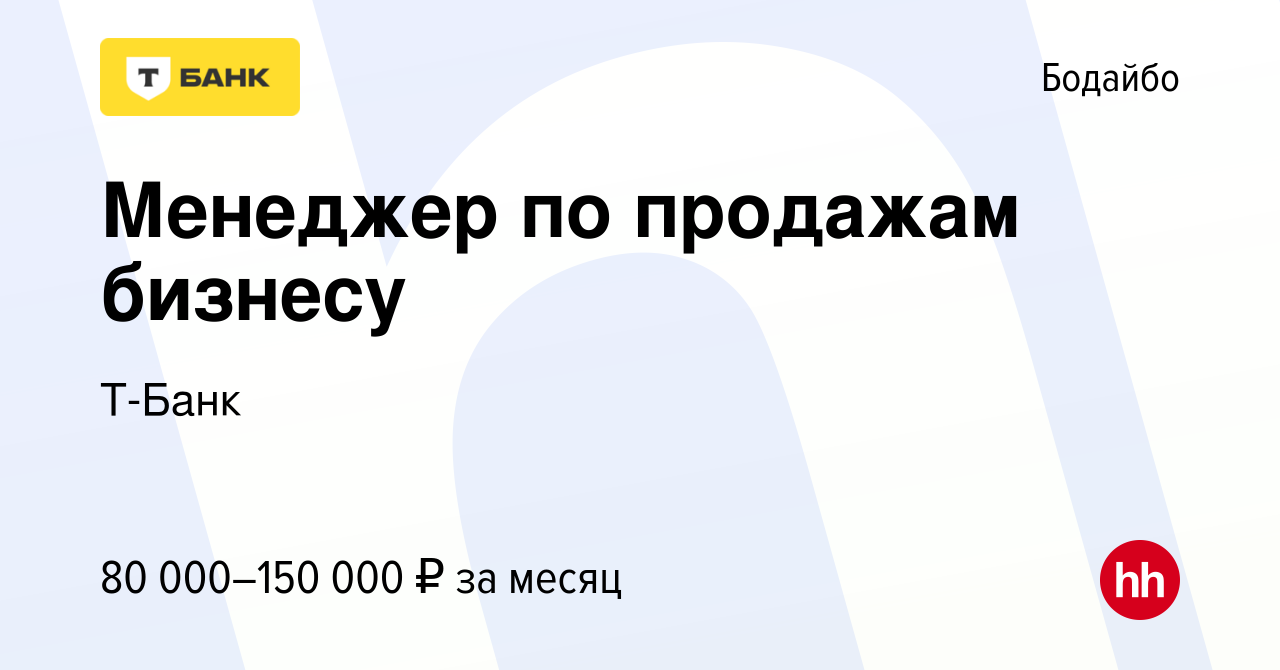 Т БАНК

Бодайбо

Менеджер по продажам бизнесу

Т-Банк

80 000–150 000 ₽ за месяц

hh